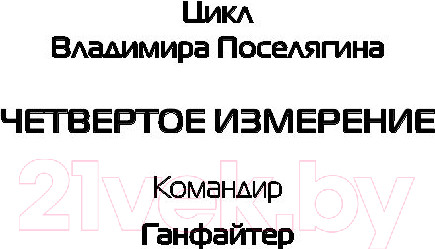 Цикл
Владимира Поселягина

ЧЕТВЕРТОЕ ИЗМЕРЕНИЕ

21vek.by

Командир

Ганфайтер